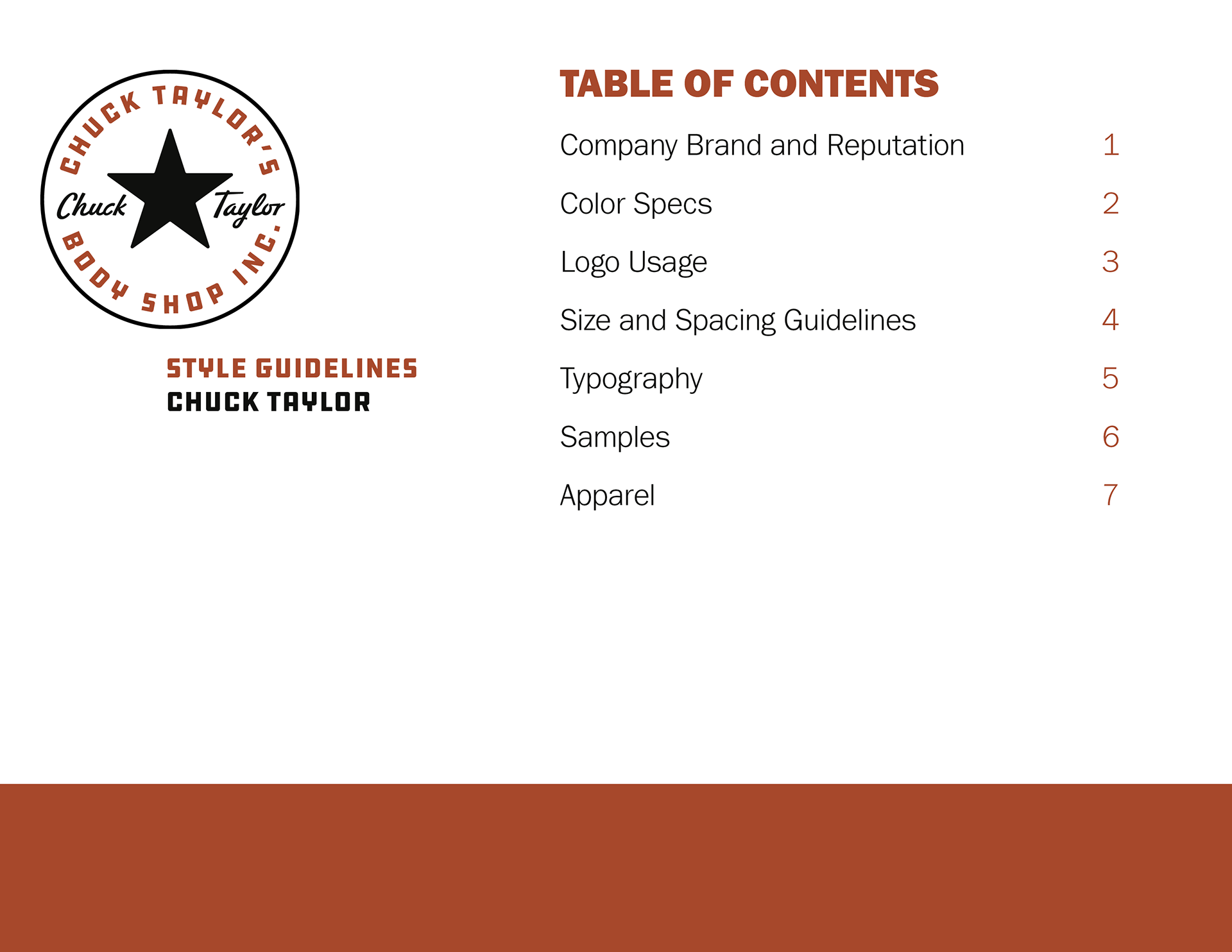 CHUCK TAYLOR'S

Chuck Taylor

BODY SHOP INC.

STYLE GUIDELINES
CHUCK TAYLOR

TABLE OF CONTENTS

Company Brand and Reputation 1

Color Specs 2

Logo Usage 3

Size and Spacing Guidelines 4

Typography 5

Samples 6

Apparel 7